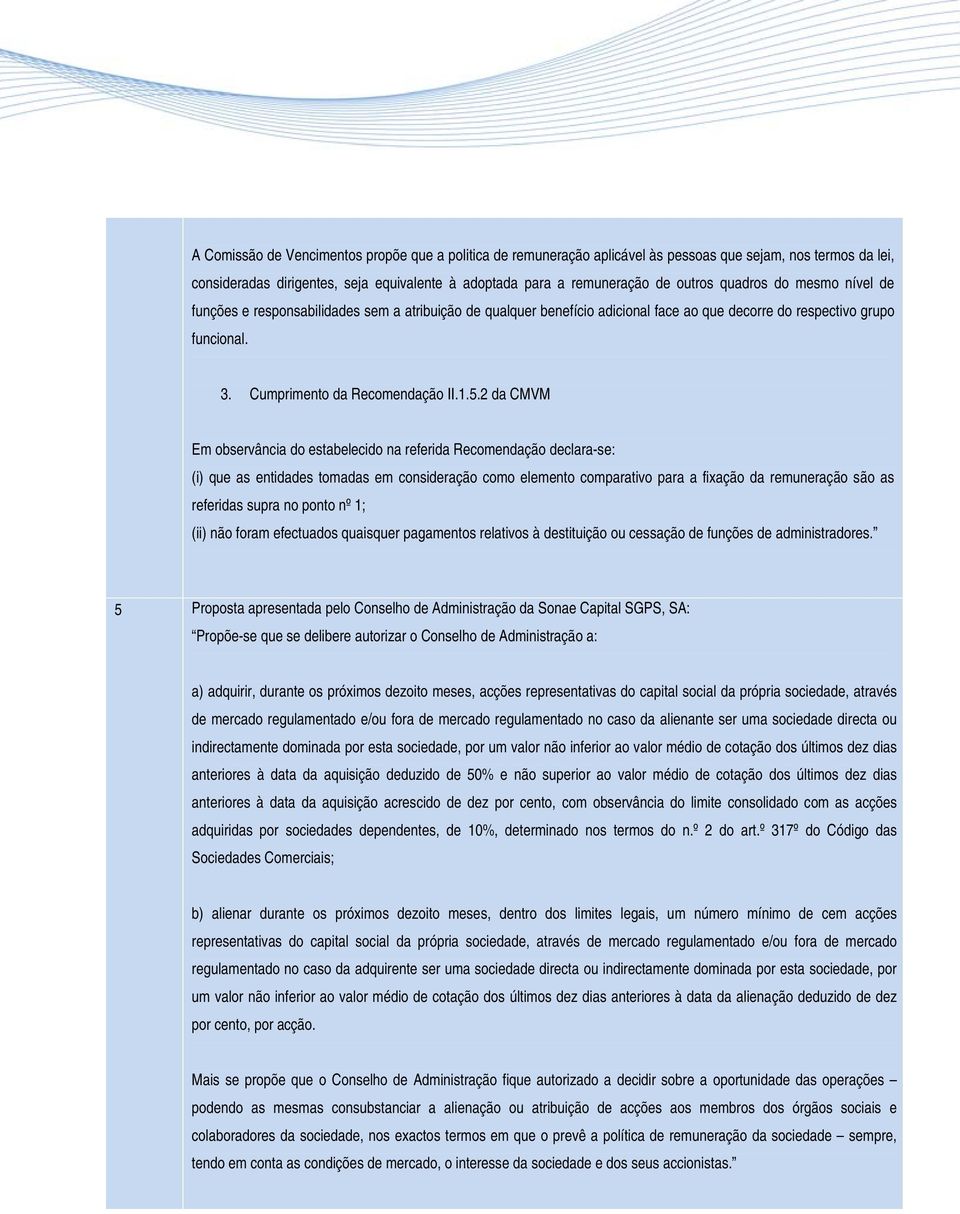 A Comissão de Vencimentos propõe que a politica de remuneração aplicável às pessoas que sejam, nos termos da lei, consideradas dirigentes, seja equivalente à adoptada para a remuneração de outros quadros do mesmo nível de funções e responsabilidades sem a atribuição de qualquer benefício adicional face ao que decorre do respectivo grupo funcional.

3. Cumprimento da Recomendação II.1.5.2 da CMVM

Em observância do estabelecido na referida Recomendação declara-se:

(i) que as entidades tomadas em consideração como elemento comparativo para a fixação da remuneração são as referidas supra no ponto nº 1;

(ii) não foram efectuados quaisquer pagamentos relativos à destituição ou cessação de funções de administradores."

5 Proposta apresentada pelo Conselho de Administração da Sonae Capital SGPS, SA:

"Propõe-se que se delibere autorizar o Conselho de Administração a:

a) adquirir, durante os próximos dezoito meses, acções representativas do capital social da própria sociedade, através de mercado regulamentado e/ou fora de mercado regulamentado no caso da alienante ser uma sociedade directa ou indirectamente dominada por esta sociedade, por um valor não inferior ao valor médio de cotação dos últimos dez dias anteriores à data da aquisição deduzido de 50% e não superior ao valor médio de cotação dos últimos dez dias anteriores à data da aquisição acrescido de dez por cento, com observância do limite consolidado com as acções adquiridas por sociedades dependentes, de 10%, determinado nos termos do n.º 2 do art.º 317º do Código das Sociedades Comerciais;

b) alienar durante os próximos dezoito meses, dentro dos limites legais, um número mínimo de cem acções representativas do capital social da própria sociedade, através de mercado regulamentado e/ou fora de mercado regulamentado no caso da adquirente ser uma sociedade directa ou indirectamente dominada por esta sociedade, por um valor não inferior ao valor médio de cotação dos últimos dez dias anteriores à data da alienação deduzido de dez por cento, por acção.

Mais se propõe que o Conselho de Administração fique autorizado a decidir sobre a oportunidade das operações – podendo as mesmas consubstanciar a alienação ou atribuição de acções aos membros dos órgãos sociais e colaboradores da sociedade, nos exactos termos em que o prevê a política de remuneração da sociedade – sempre, tendo em conta as condições de mercado, o interesse da sociedade e dos seus accionistas."